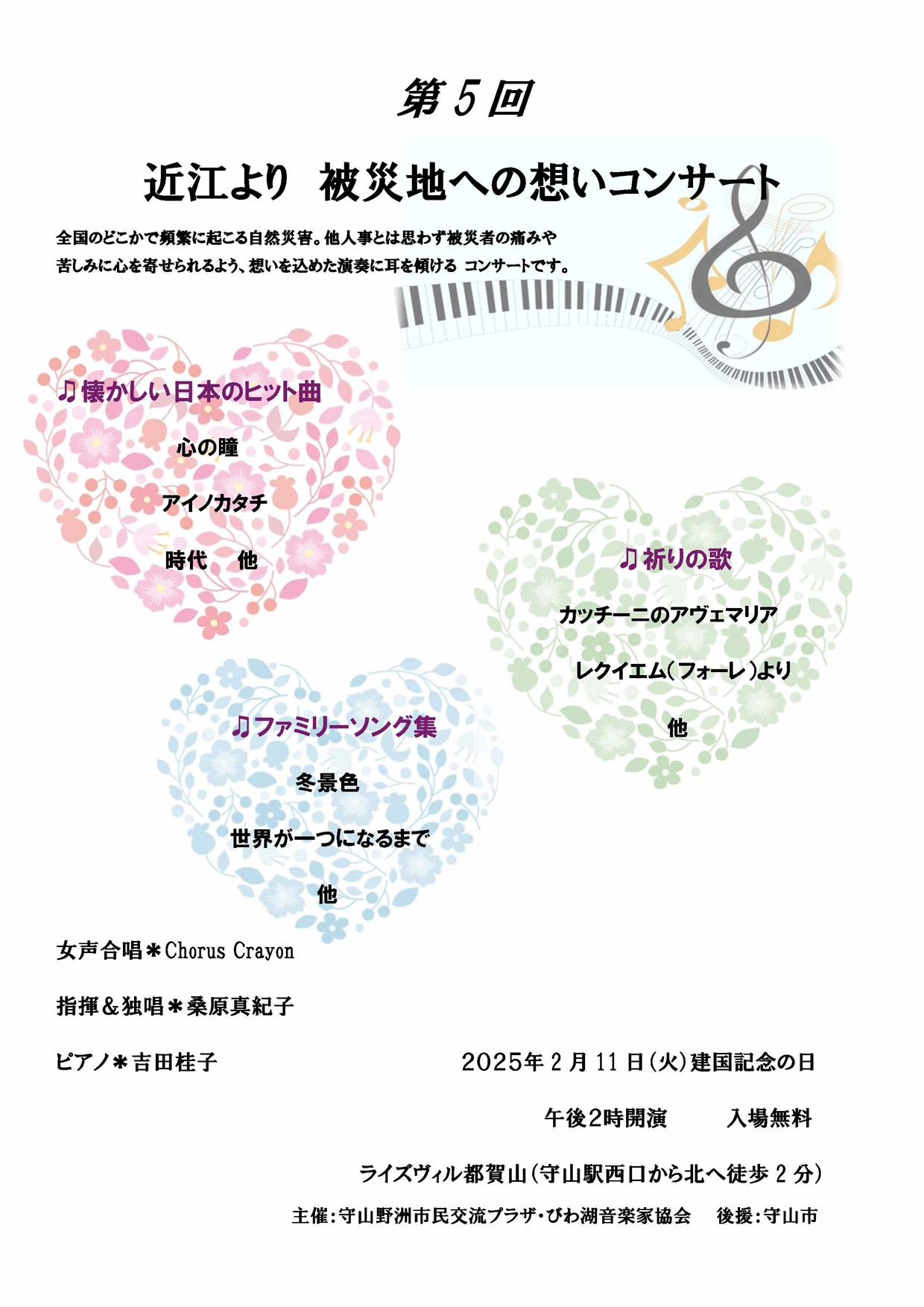 第５回

近江より　被災地への想いコンサート

全国のどこかで頻繁に起こる自然災害。他人事とは思わず被災者の痛みや苦しみに心を寄せられるよう、想いを込めた演奏に耳を傾ける コンサートです。

♫懐かしい日本のヒット曲

心の瞳

アイノカタチ

時代　他

♫祈りの歌

カッチーニのアヴェマリア

レクイエム（フォーレ）より

他

♫ファミリーソング集

冬景色

世界が一つになるまで

他

女声合唱＊Chorus Crayon

指揮＆独唱＊桑原真紀子

ピアノ＊吉田桂子

2025年２月11日（火）建国記念の日

午後2時開演　　入場無料

ライズヴィル都賀山（守山駅西口から北へ徒歩２分）

主催：守山野洲市民交流プラザ・びわ湖音楽家協会　　後援：守山市